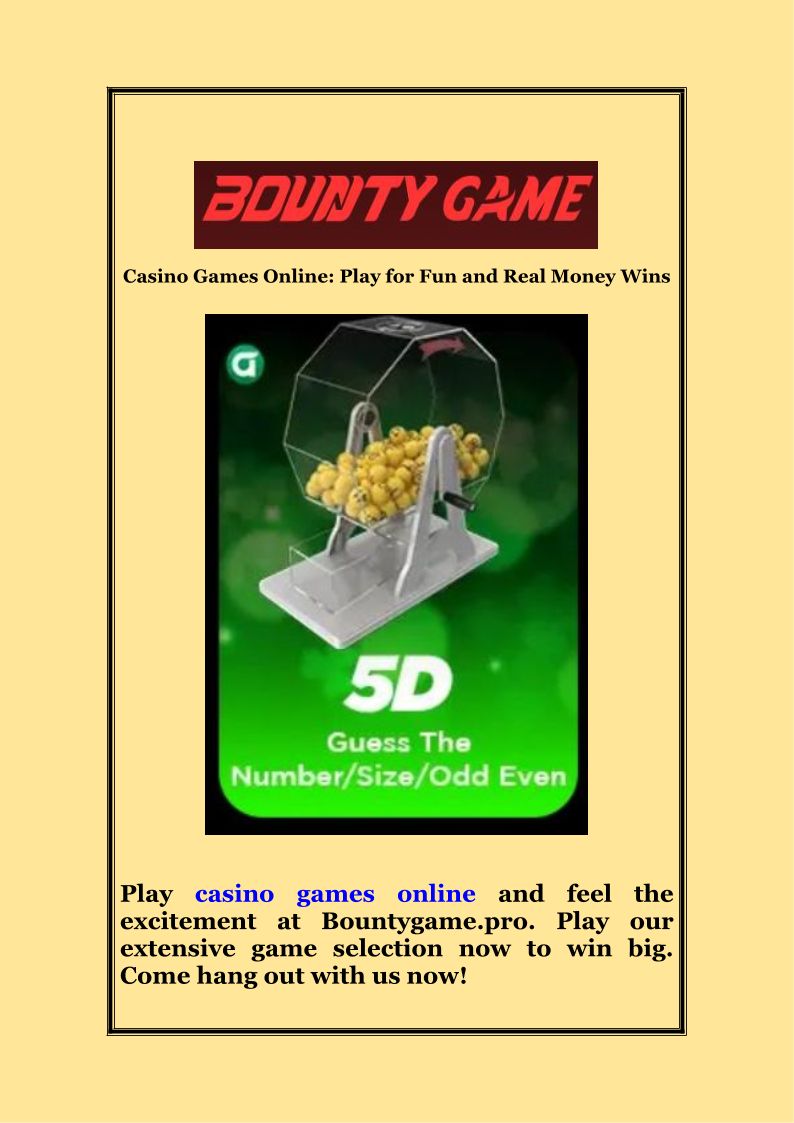 BOUNTY GAME

Casino Games Online: Play for Fun and Real Money Wins

5D
Guess The
Number/Size/Odd Even

Play casino games online and feel the excitement at Bountygame.pro. Play our extensive game selection now to win big. Come hang out with us now!